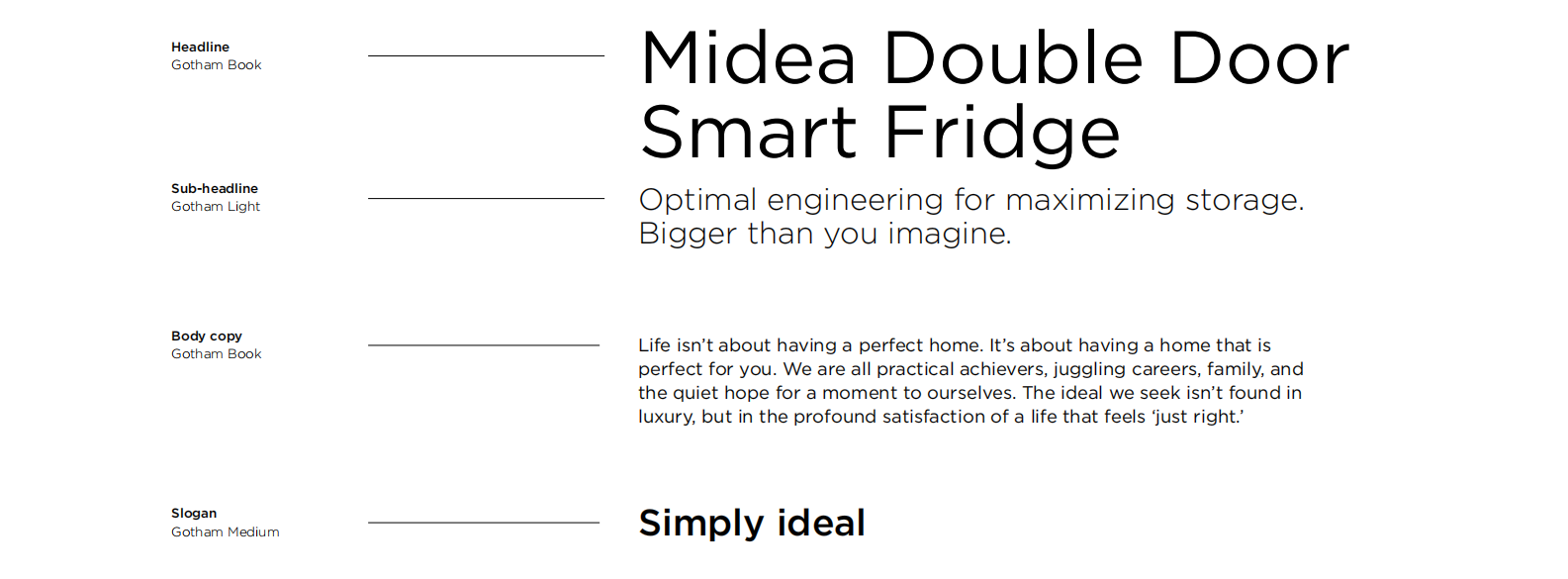 Headline
Gotham Book

Midea Double Door Smart Fridge

Sub-headline
Gotham Light

Optimal engineering for maximizing storage. Bigger than you imagine.

Body copy
Gotham Book

Life isn't about having a perfect home. It's about having a home that is perfect for you. We are all practical achievers, juggling careers, family, and the quiet hope for a moment to ourselves. The ideal we seek isn't found in luxury, but in the profound satisfaction of a life that feels 'just right.'

Slogan
Gotham Medium

Simply ideal